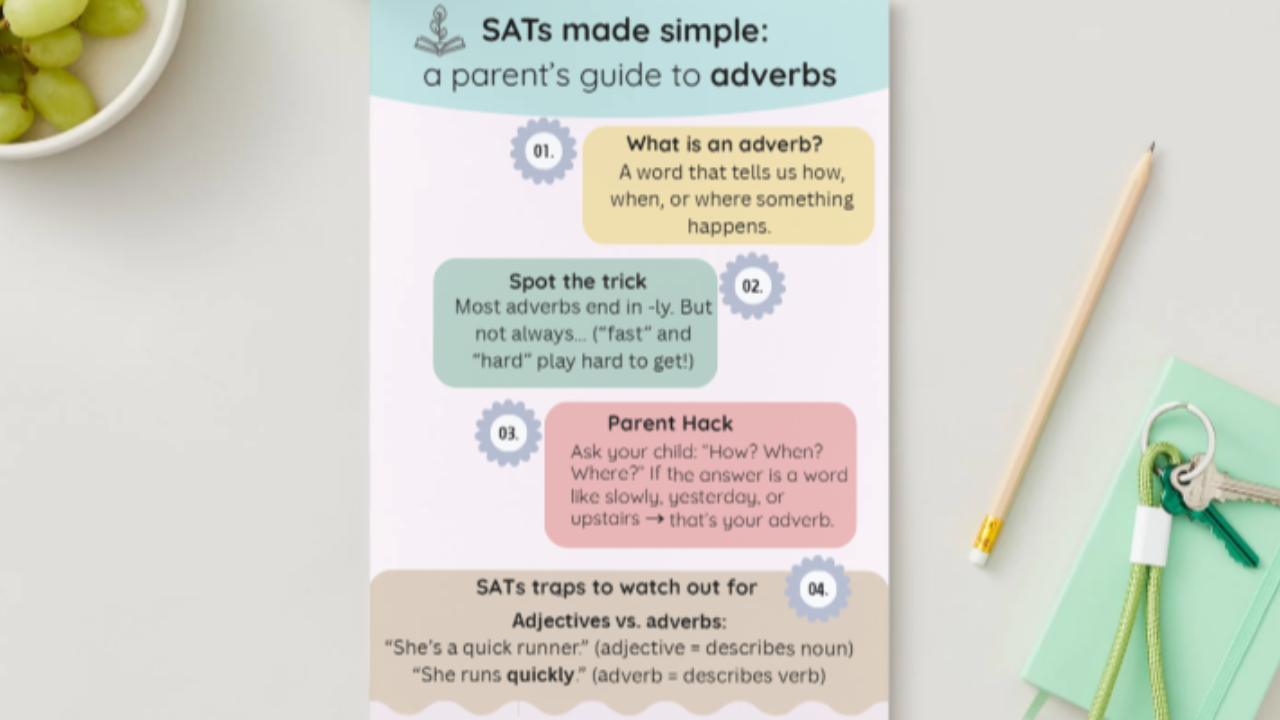 SATs made simple:
a parent's guide to adverbs

01.
What is an adverb?
A word that tells us how, when, or where something happens.

Spot the trick
Most adverbs end in -ly. But not always… ("fast" and "hard" play hard to get!)
02.

03.
Parent Hack
Ask your child: "How? When? Where?" If the answer is a word like slowly, yesterday, or upstairs → that's your adverb.

SATs traps to watch out for
04.
Adjectives vs. adverbs:
"She's a quick runner." (adjective = describes noun)
"She runs quickly." (adverb = describes verb)